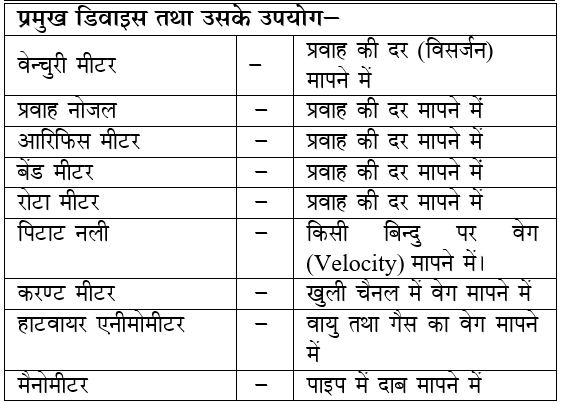 | प्रमुख डिवाइस तथा उसके उपयोग– | | |
|---|---|---|
| वेन्चुरी मीटर | – | प्रवाह की दर (विसर्जन) मापने में |
| प्रवाह नोजल | – | प्रवाह की दर मापने में |
| आरिफिस मीटर | – | प्रवाह की दर मापने में |
| बेंड मीटर | – | प्रवाह की दर मापने में |
| रोटा मीटर | – | प्रवाह की दर मापने में |
| पिटाट नली | – | किसी बिन्दु पर वेग (Velocity) मापने में। |
| करण्ट मीटर | – | खुली चैनल में वेग मापने में |
| हाटवायर एनीमोमीटर | – | वायु तथा गैस का वेग मापने में |
| मैनोमीटर | – | पाइप में दाब मापने में |